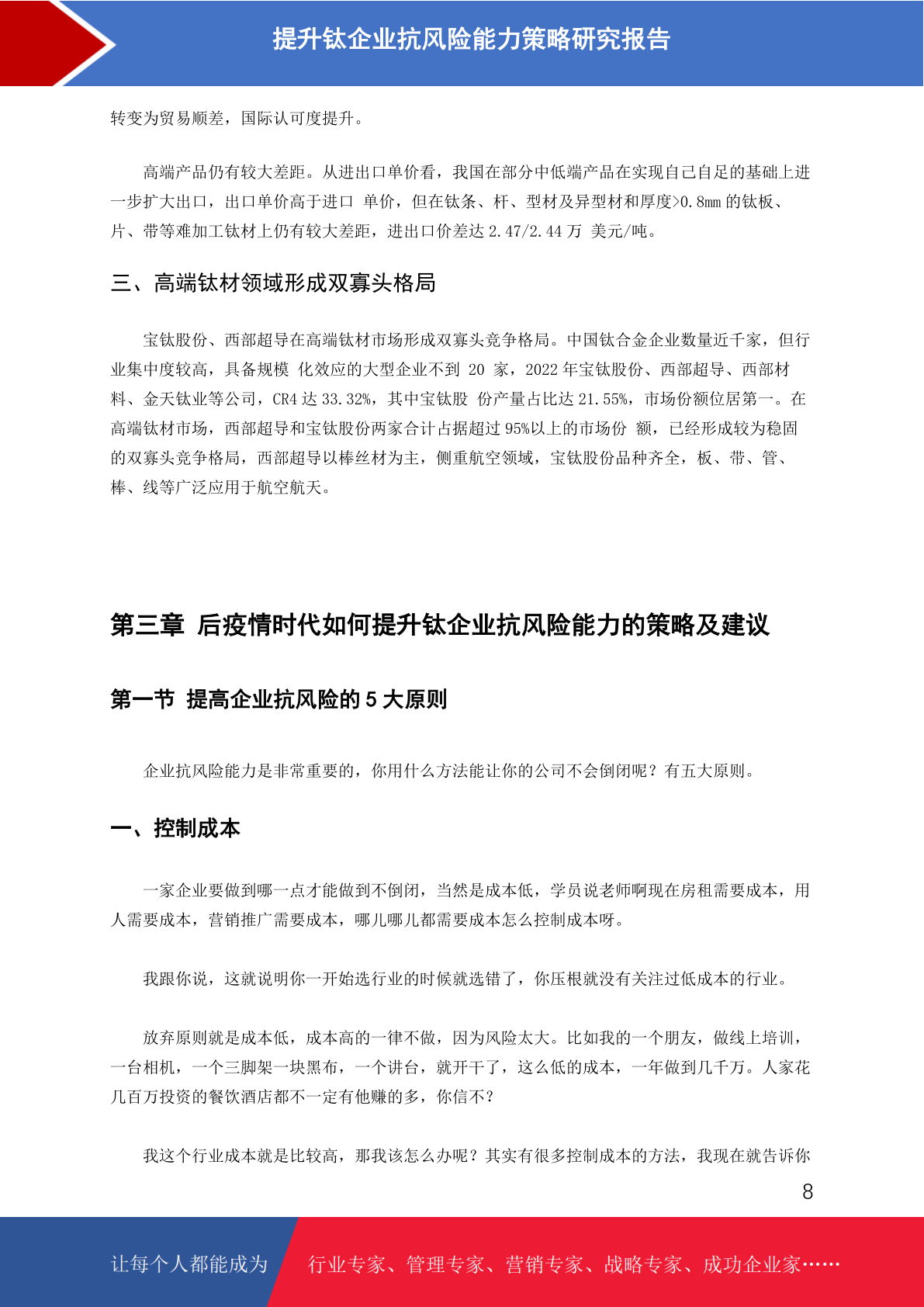 提升钛企业抗风险能力策略研究报告

转变为贸易顺差，国际认可度提升。

高端产品仍有较大差距。从进出口单价看，我国在部分中低端产品在实现自己自足的基础上进一步扩大出口，出口单价高于进口 单价，但在钛条、杆、型材及异型材和厚度>0.8mm 的钛板、片、带等难加工钛材上仍有较大差距，进出口价差达 2.47/2.44 万 美元/吨。

三、高端钛材领域形成双寡头格局

宝钛股份、西部超导在高端钛材市场形成双寡头竞争格局。中国钛合金企业数量近千家，但行业集中度较高，具备规模 化效应的大型企业不到 20 家，2022 年宝钛股份、西部超导、西部材料、金天钛业等公司，CR4 达 33.32%，其中宝钛股 份产量占比达 21.55%，市场份额位居第一。在高端钛材市场，西部超导和宝钛股份两家合计占据超过 95%以上的市场份 额，已经形成较为稳固的双寡头竞争格局，西部超导以棒丝材为主，侧重航空领域，宝钛股份品种齐全，板、带、管、棒、线等广泛应用于航空航天。

第三章 后疫情时代如何提升钛企业抗风险能力的策略及建议

第一节 提高企业抗风险的 5 大原则

企业抗风险能力是非常重要的，你用什么方法能让你的公司不会倒闭呢？有五大原则。

一、控制成本

一家企业要做到哪一点才能做到不倒闭，当然是成本低，学员说老师啊现在房租需要成本，用人需要成本，营销推广需要成本，哪儿哪儿都需要成本怎么控制成本呀。

我跟你说，这就说明你一开始选行业的时候就选错了，你压根就没有关注过低成本的行业。

放弃原则就是成本低，成本高的一律不做，因为风险太大。比如我的一个朋友，做线上培训，一台相机，一个三脚架一块黑布，一个讲台，就开干了，这么低的成本，一年做到几千万。人家花几百万投资的餐饮酒店都不一定有他赚的多，你信不？

我这个行业成本就是比较高，那我该怎么办呢？其实有很多控制成本的方法，我现在就告诉你

8

让每个人都能成为 行业专家、管理专家、营销专家、战略专家、成功企业家……